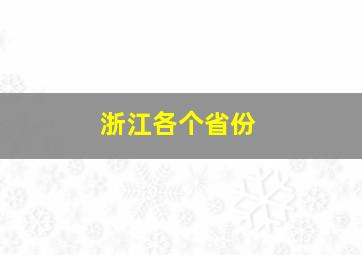 浙江各个省份